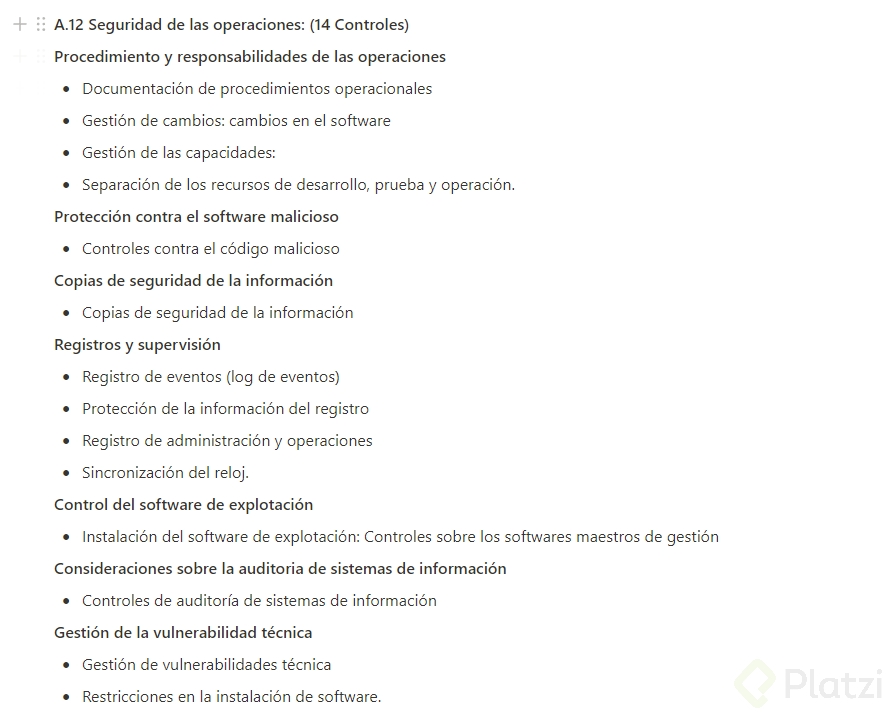 A.12 Seguridad de las operaciones: (14 Controles)

Procedimiento y responsabilidades de las operaciones

- Documentación de procedimientos operacionales
- Gestión de cambios: cambios en el software
- Gestión de las capacidades:
- Separación de los recursos de desarrollo, prueba y operación.

Protección contra el software malicioso

- Controles contra el código malicioso

Copias de seguridad de la información

- Copias de seguridad de la información

Registros y supervisión

- Registro de eventos (log de eventos)
- Protección de la información del registro
- Registro de administración y operaciones
- Sincronización del reloj.

Control del software de explotación

- Instalación del software de explotación: Controles sobre los softwares maestros de gestión

Consideraciones sobre la auditoria de sistemas de información

- Controles de auditoría de sistemas de información

Gestión de la vulnerabilidad técnica

- Gestión de vulnerabilidades técnica
- Restricciones en la instalación de software.

Platzi